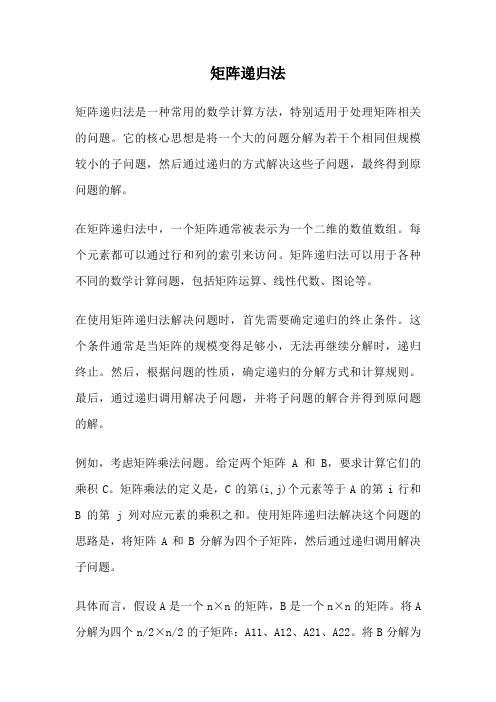 矩阵递归法

矩阵递归法是一种常用的数学计算方法，特别适用于处理矩阵相关的问题。它的核心思想是将一个大的问题分解为若干个相同但规模较小的子问题，然后通过递归的方式解决这些子问题，最终得到原问题的解。

在矩阵递归法中，一个矩阵通常被表示为一个二维的数值数组。每个元素都可以通过行和列的索引来访问。矩阵递归法可以用于各种不同的数学计算问题，包括矩阵运算、线性代数、图论等。

在使用矩阵递归法解决问题时，首先需要确定递归的终止条件。这个条件通常是当矩阵的规模变得足够小，无法再继续分解时，递归终止。然后，根据问题的性质，确定递归的分解方式和计算规则。最后，通过递归调用解决子问题，并将子问题的解合并得到原问题的解。

例如，考虑矩阵乘法问题。给定两个矩阵 A 和 B，要求计算它们的乘积 C。矩阵乘法的定义是，C 的第(i,j)个元素等于 A 的第 i 行和 B 的第 j 列对应元素的乘积之和。使用矩阵递归法解决这个问题的思路是，将矩阵 A 和 B 分解为四个子矩阵，然后通过递归调用解决子问题。

具体而言，假设 A 是一个 n×n 的矩阵，B 是一个 n×n 的矩阵。将 A 分解为四个 n/2×n/2 的子矩阵：A11、A12、A21、A22。将 B 分解为